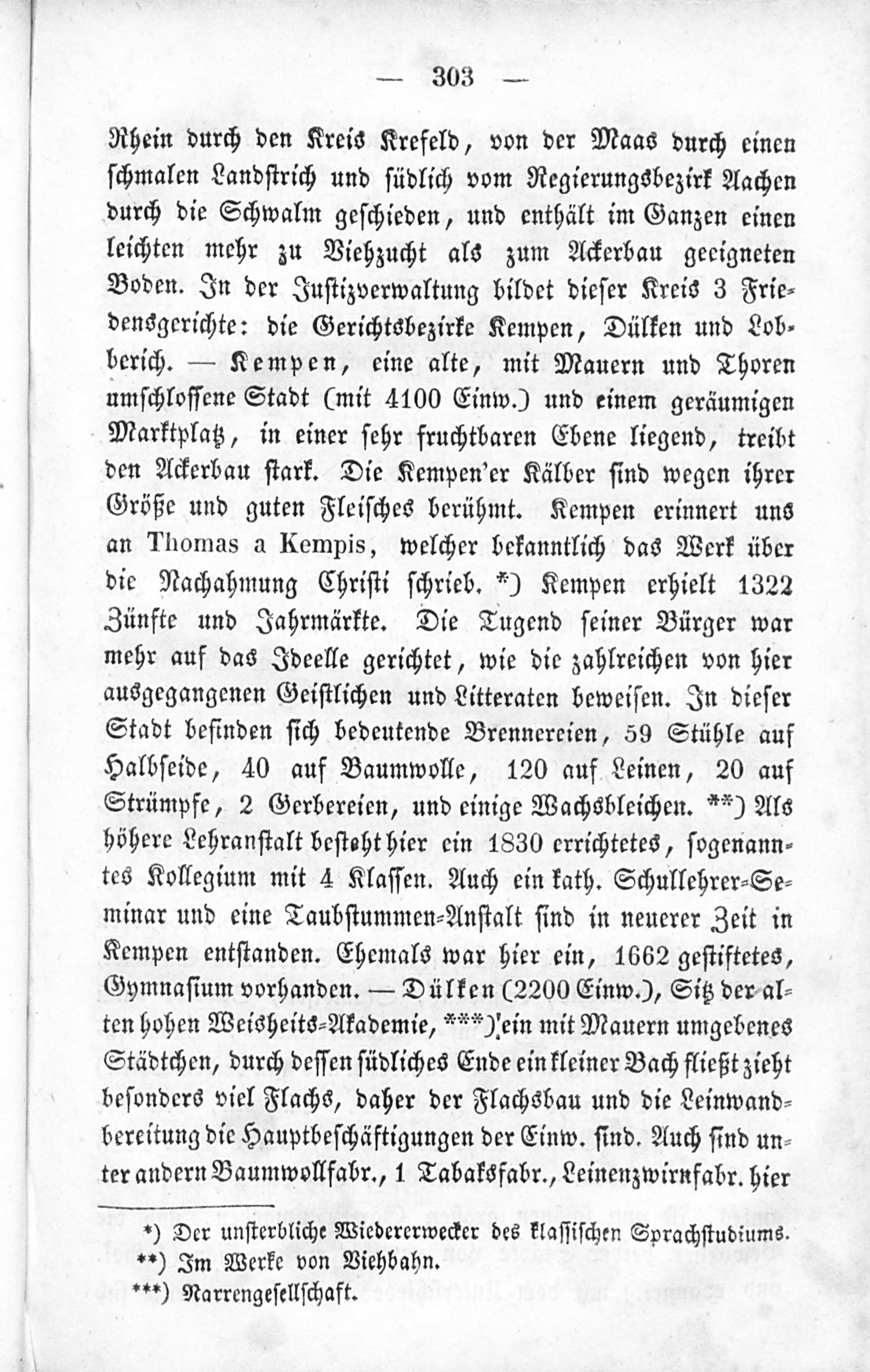 — 303 —

Rhein durch den Kreis Krefeld, von der Maas durch einen schmalen Landstrich und südlich vom Regierungsbezirk Aachen durch die Schwalm geschieden, und enthält im Ganzen einen leichten mehr zu Viehzucht als zum Ackerbau geeigneten Boden. In der Justizverwaltung bildet dieser Kreis 3 Friedensgerichte: die Gerichtsbezirke Kempen, Dülken und Lobberich. — Kempen, eine alte, mit Mauern und Thoren umschlossene Stadt (mit 4100 Einw.) und einem geräumigen Marktplatz, in einer sehr fruchtbaren Ebene liegend, treibt den Ackerbau stark. Die Kempen'er Kälber sind wegen ihrer Größe und guten Fleisches berühmt. Kempen erinnert uns an Thomas a Kempis, welcher bekanntlich das Werk über die Nachahmung Christi schrieb. *) Kempen erhielt 1322 Zünfte und Jahrmärkte. Die Tugend seiner Bürger war mehr auf das Ideelle gerichtet, wie die zahlreichen von hier ausgegangenen Geistlichen und Litteraten beweisen. In dieser Stadt befinden sich bedeutende Brennereien, 59 Stühle auf Halbseide, 40 auf Baumwolle, 120 auf Leinen, 20 auf Strümpfe, 2 Gerbereien, und einige Wachsbleichen. **) Als höhere Lehranstalt besteht hier ein 1830 errichtetes, sogenanntes Kollegium mit 4 Klassen. Auch ein kath. Schullehrer-Seminar und eine Taubstummen-Anstalt sind in neuerer Zeit in Kempen entstanden. Ehemals war hier ein, 1662 gestiftetes, Gymnasium vorhanden. — Dülken (2200 Einw.), Sitz der alten hohen Weisheits-Akademie, ***) ein mit Mauern umgebenes Städtchen, durch dessen südliches Ende ein kleiner Bach fließt zieht besonders viel Flachs, daher der Flachsbau und die Leinwandbereitung die Hauptbeschäftigungen der Einw. sind. Auch sind unter andern Baumwollfabr., 1 Tabaksfabr., Leinenzwirnfabr. hier

*) Der unsterbliche Wiedererwecker des klassischen Sprachstudiums.
**) Im Werke von Viehbahn.
***) Narrengesellschaft.